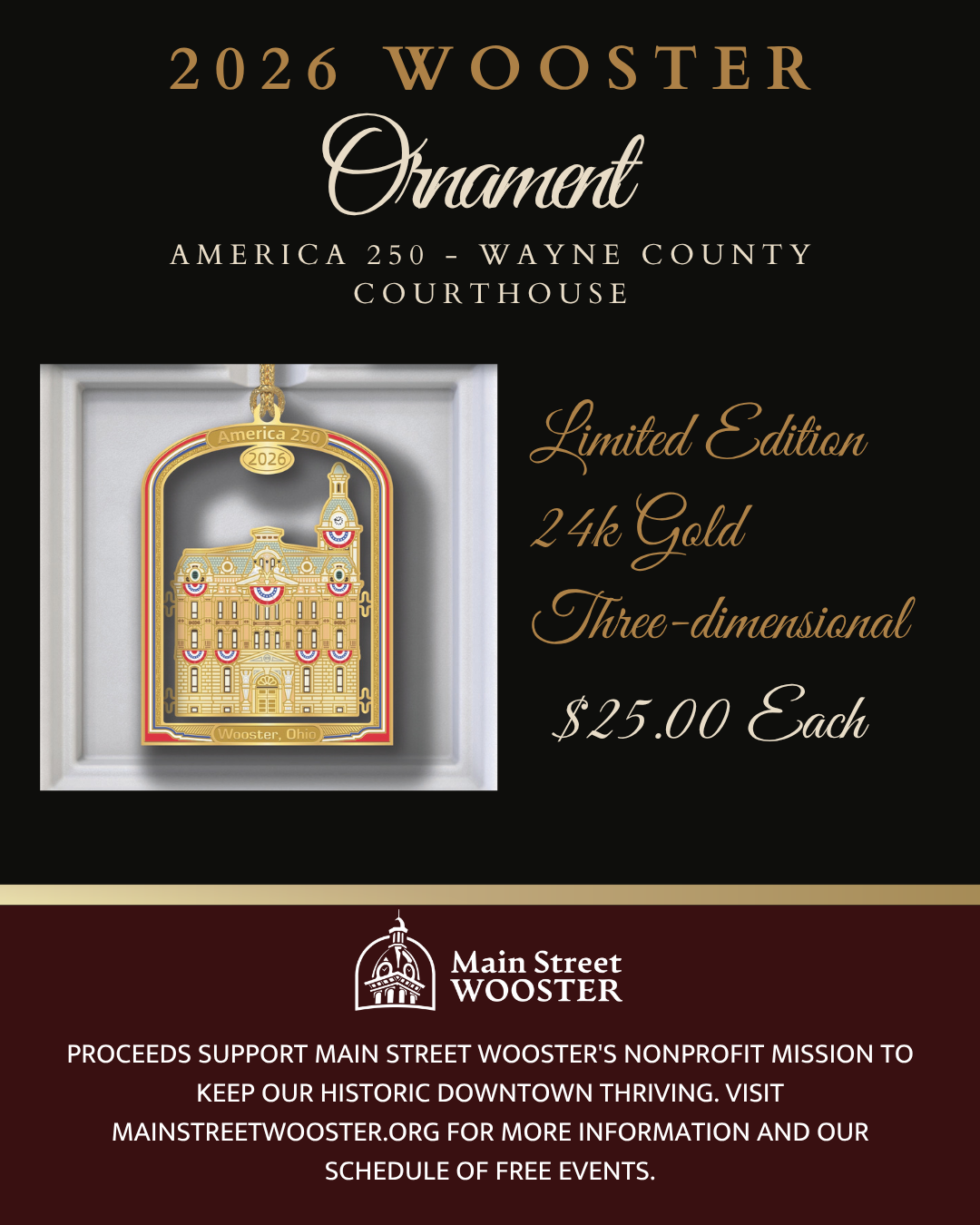 2026 WOOSTER

Ornament

AMERICA 250 - WAYNE COUNTY COURTHOUSE

America 250
2026
Wooster, Ohio

Limited Edition
24k Gold
Three-dimensional
$25.00 Each

Main Street
WOOSTER

PROCEEDS SUPPORT MAIN STREET WOOSTER'S NONPROFIT MISSION TO KEEP OUR HISTORIC DOWNTOWN THRIVING. VISIT MAINSTREETWOOSTER.ORG FOR MORE INFORMATION AND OUR SCHEDULE OF FREE EVENTS.